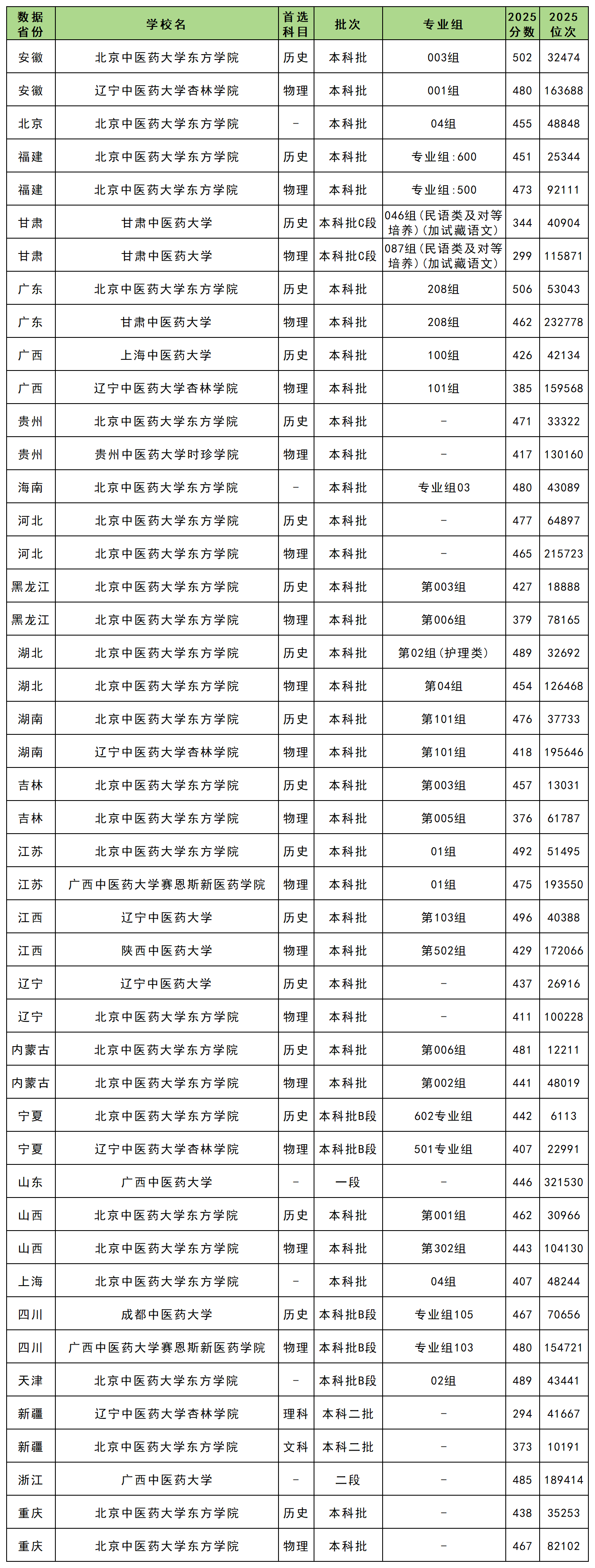 | 数据省份 | 学校名 | 首选科目 | 批次 | 专业组 | 2025分数 | 2025位次 |
|---|---|---|---|---|---|---|
| 安徽 | 北京中医药大学东方学院 | 历史 | 本科批 | 003组 | 502 | 32474 |
| 安徽 | 辽宁中医药大学杏林学院 | 物理 | 本科批 | 001组 | 480 | 163688 |
| 北京 | 北京中医药大学东方学院 | - | 本科批 | 04组 | 455 | 48848 |
| 福建 | 北京中医药大学东方学院 | 历史 | 本科批 | 专业组:600 | 451 | 25344 |
| 福建 | 北京中医药大学东方学院 | 物理 | 本科批 | 专业组:500 | 473 | 92111 |
| 甘肃 | 甘肃中医药大学 | 历史 | 本科批C段 | 046组(民语类及对等培养)(加试藏语文) | 344 | 40904 |
| 甘肃 | 甘肃中医药大学 | 物理 | 本科批C段 | 087组(民语类及对等培养)(加试藏语文) | 299 | 115871 |
| 广东 | 北京中医药大学东方学院 | 历史 | 本科批 | 208组 | 506 | 53043 |
| 广东 | 甘肃中医药大学 | 物理 | 本科批 | 208组 | 462 | 232778 |
| 广西 | 上海中医药大学 | 历史 | 本科批 | 100组 | 426 | 42134 |
| 广西 | 辽宁中医药大学杏林学院 | 物理 | 本科批 | 101组 | 385 | 159568 |
| 贵州 | 北京中医药大学东方学院 | 历史 | 本科批 | - | 471 | 33322 |
| 贵州 | 贵州中医药大学时珍学院 | 物理 | 本科批 | - | 417 | 130160 |
| 海南 | 北京中医药大学东方学院 | - | 本科批 | 专业组03 | 480 | 43089 |
| 河北 | 北京中医药大学东方学院 | 历史 | 本科批 | - | 477 | 64897 |
| 河北 | 北京中医药大学东方学院 | 物理 | 本科批 | - | 465 | 215723 |
| 黑龙江 | 北京中医药大学东方学院 | 历史 | 本科批 | 第003组 | 427 | 18888 |
| 黑龙江 | 北京中医药大学东方学院 | 物理 | 本科批 | 第006组 | 379 | 78165 |
| 湖北 | 北京中医药大学东方学院 | 历史 | 本科批 | 第02组(护理类) | 489 | 32692 |
| 湖北 | 北京中医药大学东方学院 | 物理 | 本科批 | 第04组 | 454 | 126468 |
| 湖南 | 北京中医药大学东方学院 | 历史 | 本科批 | 第101组 | 476 | 37733 |
| 湖南 | 辽宁中医药大学杏林学院 | 物理 | 本科批 | 第101组 | 418 | 195646 |
| 吉林 | 北京中医药大学东方学院 | 历史 | 本科批 | 第003组 | 457 | 13031 |
| 吉林 | 北京中医药大学东方学院 | 物理 | 本科批 | 第005组 | 376 | 61787 |
| 江苏 | 北京中医药大学东方学院 | 历史 | 本科批 | 01组 | 492 | 51495 |
| 江苏 | 广西中医药大学赛恩斯新医药学院 | 物理 | 本科批 | 01组 | 475 | 193550 |
| 江西 | 辽宁中医药大学 | 历史 | 本科批 | 第103组 | 496 | 40388 |
| 江西 | 陕西中医药大学 | 物理 | 本科批 | 第502组 | 429 | 172066 |
| 辽宁 | 辽宁中医药大学 | 历史 | 本科批 | - | 437 | 26916 |
| 辽宁 | 北京中医药大学东方学院 | 物理 | 本科批 | - | 411 | 100228 |
| 内蒙古 | 北京中医药大学东方学院 | 历史 | 本科批 | 第006组 | 481 | 12211 |
| 内蒙古 | 北京中医药大学东方学院 | 物理 | 本科批 | 第002组 | 441 | 48019 |
| 宁夏 | 北京中医药大学东方学院 | 历史 | 本科批B段 | 602专业组 | 442 | 6113 |
| 宁夏 | 辽宁中医药大学杏林学院 | 物理 | 本科批B段 | 501专业组 | 407 | 22991 |
| 山东 | 广西中医药大学 | - | 一段 | - | 446 | 321530 |
| 山西 | 北京中医药大学东方学院 | 历史 | 本科批 | 第001组 | 462 | 30966 |
| 山西 | 北京中医药大学东方学院 | 物理 | 本科批 | 第302组 | 443 | 104130 |
| 上海 | 北京中医药大学东方学院 | - | 本科批 | 04组 | 407 | 48244 |
| 四川 | 成都中医药大学 | 历史 | 本科批B段 | 专业组105 | 467 | 70656 |
| 四川 | 广西中医药大学赛恩斯新医药学院 | 物理 | 本科批B段 | 专业组103 | 480 | 154721 |
| 天津 | 北京中医药大学东方学院 | - | 本科批B段 | 02组 | 489 | 43441 |
| 新疆 | 辽宁中医药大学杏林学院 | 理科 | 本科二批 | - | 294 | 41667 |
| 新疆 | 北京中医药大学东方学院 | 文科 | 本科二批 | - | 373 | 10191 |
| 浙江 | 广西中医药大学 | - | 二段 | - | 485 | 189414 |
| 重庆 | 北京中医药大学东方学院 | 历史 | 本科批 | - | 438 | 35253 |
| 重庆 | 北京中医药大学东方学院 | 物理 | 本科批 | - | 467 | 82102 |